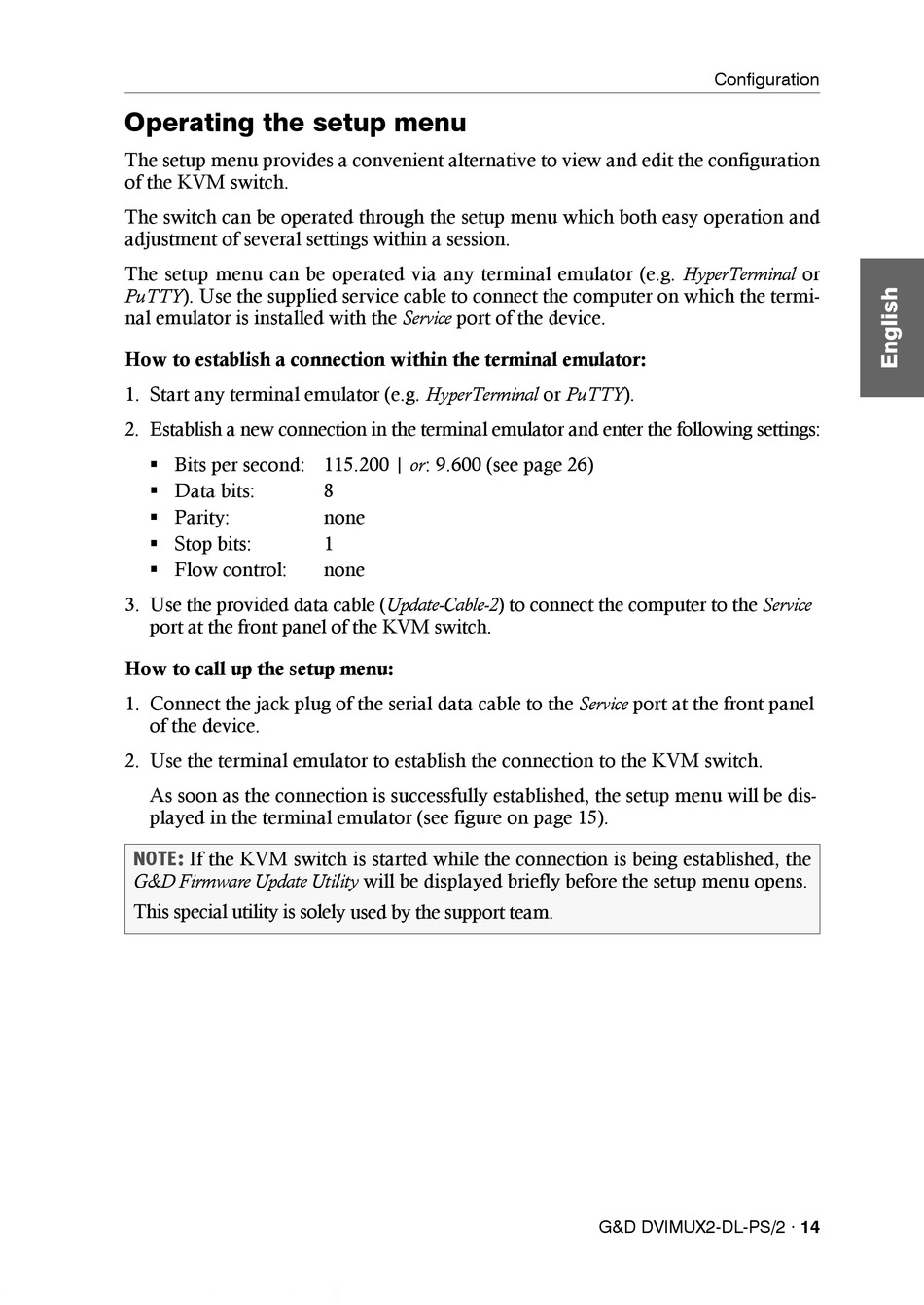 Configuration

Operating the setup menu

The setup menu provides a convenient alternative to view and edit the configuration of the KVM switch.

The switch can be operated through the setup menu which both easy operation and adjustment of several settings within a session.

The setup menu can be operated via any terminal emulator (e.g. HyperTerminal or PuTTY). Use the supplied service cable to connect the computer on which the terminal emulator is installed with the Service port of the device.

English

How to establish a connection within the terminal emulator:

1. Start any terminal emulator (e.g. HyperTerminal or PuTTY).

2. Establish a new connection in the terminal emulator and enter the following settings:

▪ Bits per second: 115.200 | or: 9.600 (see page 26)
▪ Data bits: 8
▪ Parity: none
▪ Stop bits: 1
▪ Flow control: none

3. Use the provided data cable (Update-Cable-2) to connect the computer to the Service port at the front panel of the KVM switch.

How to call up the setup menu:

1. Connect the jack plug of the serial data cable to the Service port at the front panel of the device.

2. Use the terminal emulator to establish the connection to the KVM switch.

As soon as the connection is successfully established, the setup menu will be displayed in the terminal emulator (see figure on page 15).

NOTE: If the KVM switch is started while the connection is being established, the G&D Firmware Update Utility will be displayed briefly before the setup menu opens.

This special utility is solely used by the support team.

G&D DVIMUX2-DL-PS/2 · 14